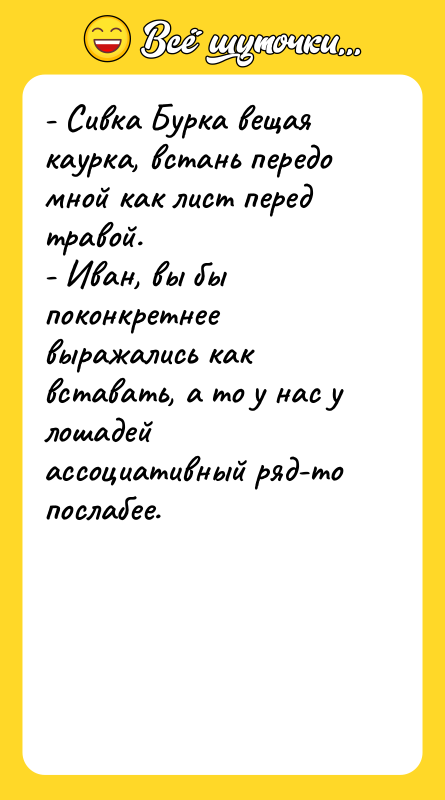 Всё шуточки...

- Сивка Бурка вещая каурка, встань передо мной как лист перед травой.
- Иван, вы бы поконкретнее выражались как вставать, а то у нас у лошадей ассоциативный ряд-то послабее.